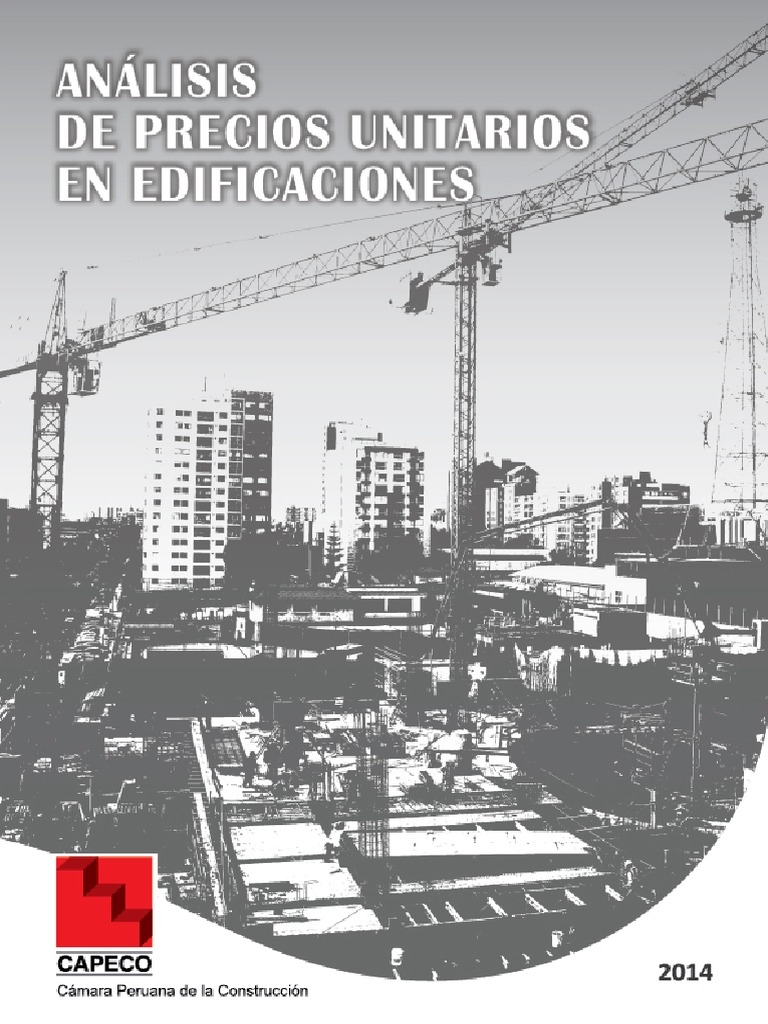 ANÁLISIS
DE PRECIOS UNITARIOS
EN EDIFICACIONES

CAPECO
Cámara Peruana de la Construcción

2014